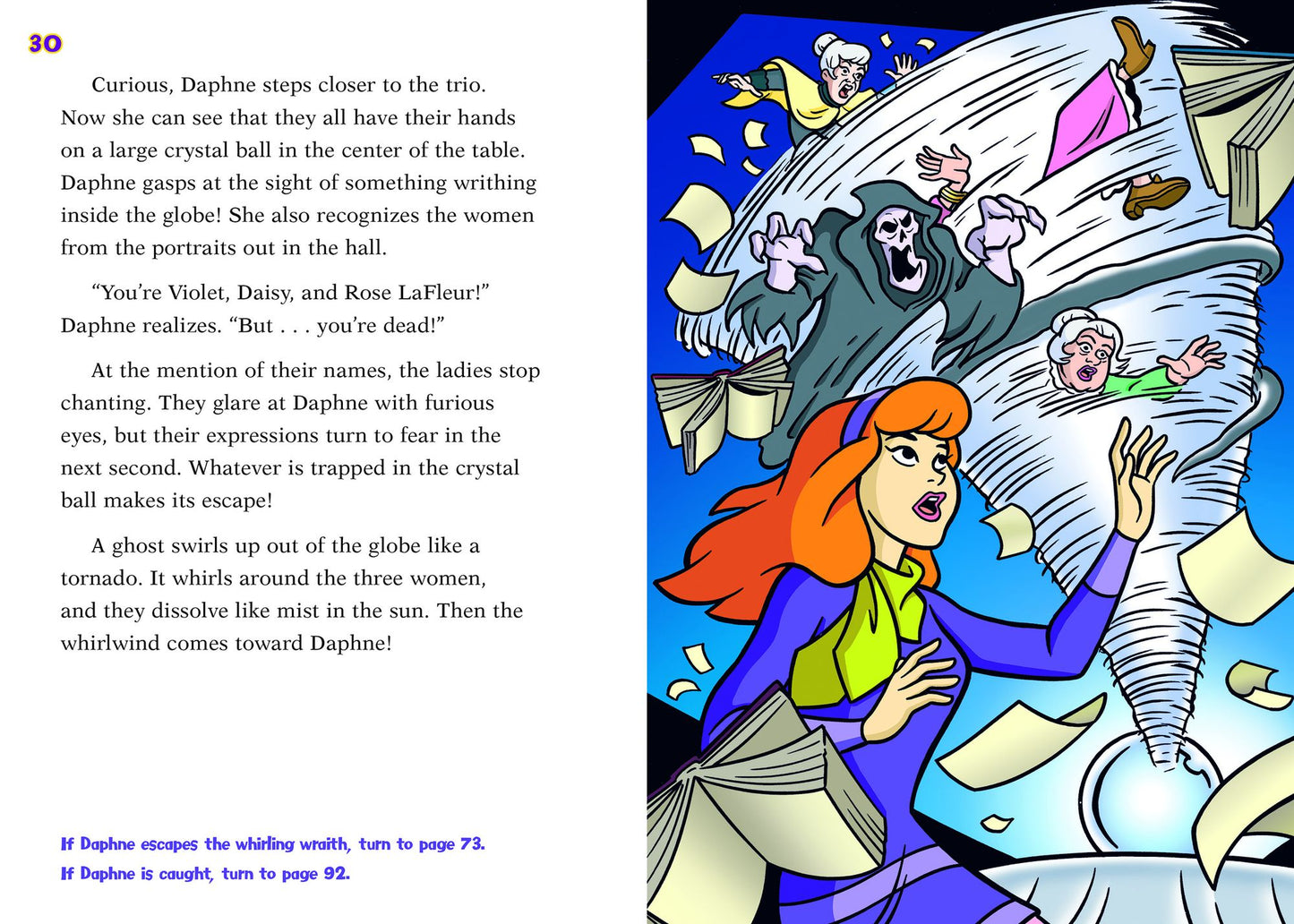 30

Curious, Daphne steps closer to the trio. Now she can see that they all have their hands on a large crystal ball in the center of the table. Daphne gasps at the sight of something writhing inside the globe! She also recognizes the women from the portraits out in the hall.

"You're Violet, Daisy, and Rose LaFleur!" Daphne realizes. "But . . . you're dead!"

At the mention of their names, the ladies stop chanting. They glare at Daphne with furious eyes, but their expressions turn to fear in the next second. Whatever is trapped in the crystal ball makes its escape!

A ghost swirls up out of the globe like a tornado. It whirls around the three women, and they dissolve like mist in the sun. Then the whirlwind comes toward Daphne!

If Daphne escapes the whirling wraith, turn to page 73.
If Daphne is caught, turn to page 92.